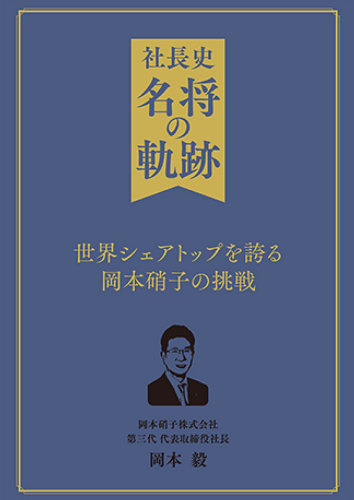 社長史
名将の軌跡

世界シェアトップを誇る
岡本硝子の挑戦

岡本硝子株式会社
第三代 代表取締役社長
岡本 毅